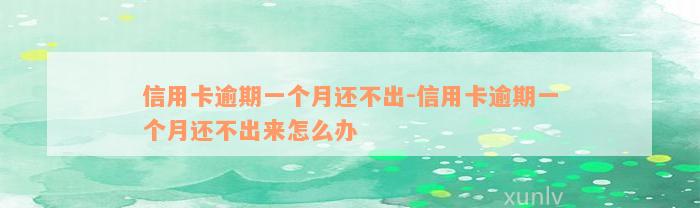 信用卡逾期一个月还不出-信用卡逾期一个月还不出来怎么办

xunlv